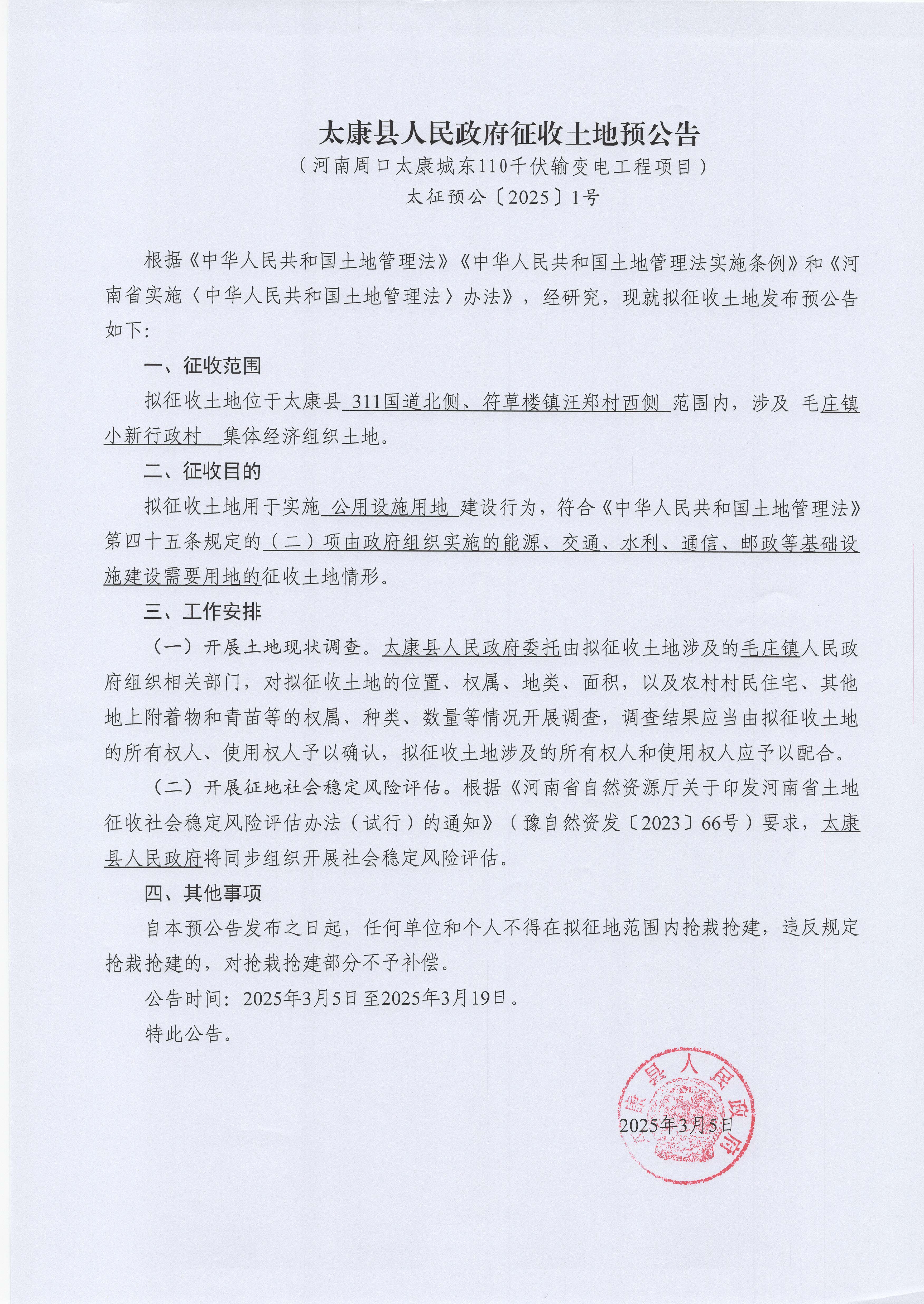 太康县人民政府征收土地预公告
（河南周口太康城东110千伏输变电工程项目）
太征预公〔2025〕1号

根据《中华人民共和国土地管理法》《中华人民共和国土地管理法实施条例》和《河南省实施〈中华人民共和国土地管理法〉办法》，经研究，现就拟征收土地发布预公告如下：

一、征收范围

拟征收土地位于太康县 311国道北侧、符草楼镇汪郑村西侧 范围内，涉及 毛庄镇小新行政村 集体经济组织土地。

二、征收目的

拟征收土地用于实施 公用设施用地 建设行为，符合《中华人民共和国土地管理法》第四十五条规定的（二）项由政府组织实施的能源、交通、水利、通信、邮政等基础设施建设需要用地的征收土地情形。

三、工作安排

（一）开展土地现状调查。太康县人民政府委托由拟征收土地涉及的毛庄镇人民政府组织相关部门，对拟征收土地的位置、权属、地类、面积，以及农村村民住宅、其他地上附着物和青苗等的权属、种类、数量等情况开展调查，调查结果应当由拟征收土地的所有权人、使用权人予以确认，拟征收土地涉及的所有权人和使用权人应予以配合。

（二）开展征地社会稳定风险评估。根据《河南省自然资源厅关于印发河南省土地征收社会稳定风险评估办法（试行）的通知》（豫自然资发〔2023〕66号）要求，太康县人民政府将同步组织开展社会稳定风险评估。

四、其他事项

自本预公告发布之日起，任何单位和个人不得在拟征地范围内抢栽抢建，违反规定抢栽抢建的，对抢栽抢建部分不予补偿。

公告时间：2025年3月5日至2025年3月19日。

特此公告。

太康县人民政府

2025年3月5日